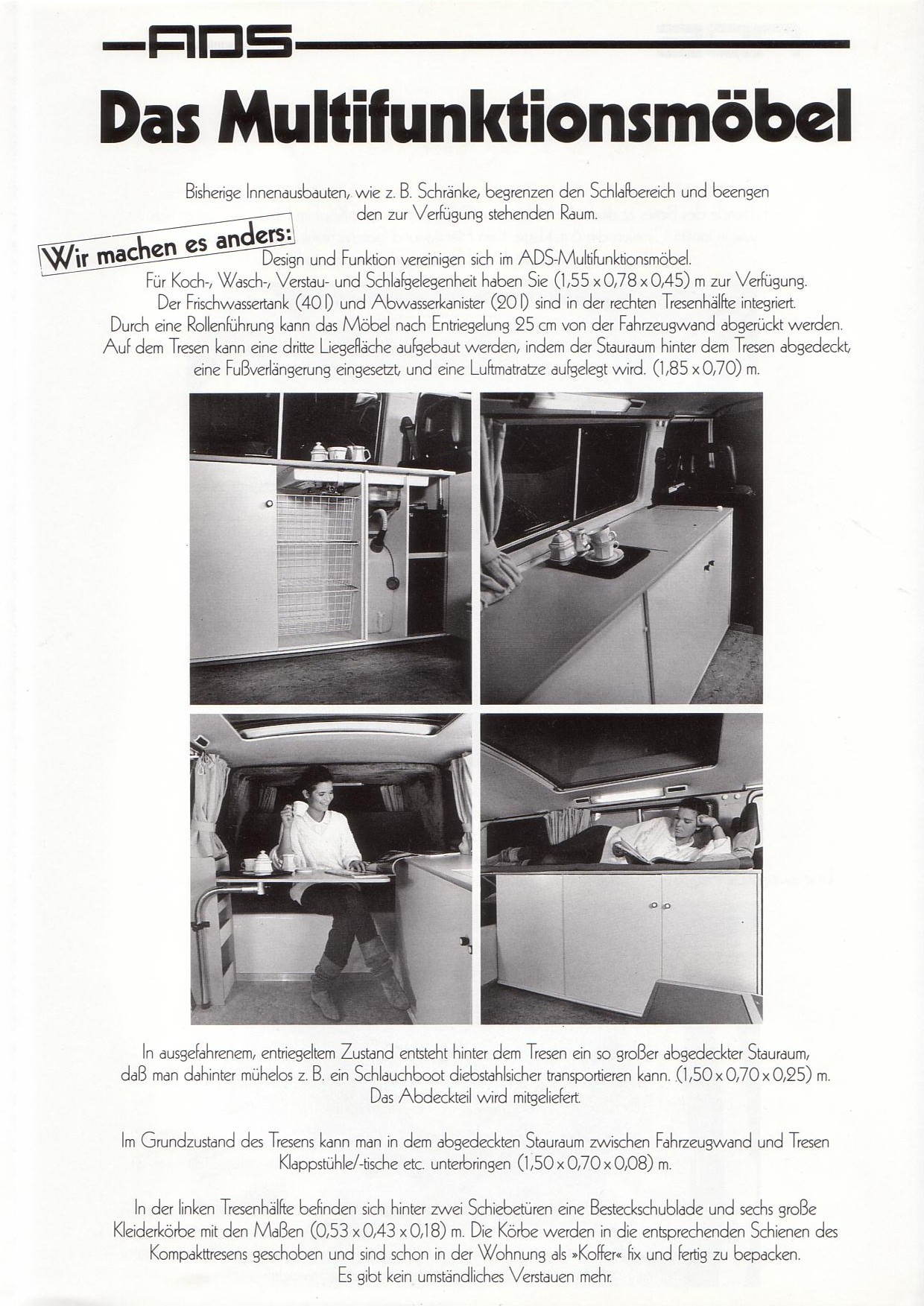 ADS

Das Multifunktionsmöbel

Bisherige Innenausbauten, wie z. B. Schränke, begrenzen den Schlafbereich und beengen den zur Verfügung stehenden Raum.

Wir machen es anders:

Design und Funktion vereinigen sich im ADS-Multifunktionsmöbel.
Für Koch-, Wasch-, Verstau- und Schlafgelegenheit haben Sie (1,55 x 0,78 x 0,45) m zur Verfügung.
Der Frischwassertank (40 l) und Abwasserkanister (20 l) sind in der rechten Tresenhälfte integriert.
Durch eine Rollenführung kann das Möbel nach Entriegelung 25 cm von der Fahrzeugwand abgerückt werden.
Auf dem Tresen kann eine dritte Liegefläche aufgebaut werden, indem der Stauraum hinter dem Tresen abgedeckt, eine Fußverlängerung eingesetzt, und eine Luftmatratze aufgelegt wird. (1,85 x 0,70) m.

In ausgefahrenem, entriegeltem Zustand entsteht hinter dem Tresen ein so großer abgedeckter Stauraum, daß man dahinter mühelos z. B. ein Schlauchboot diebstahlsicher transportieren kann. (1,50 x 0,70 x 0,25) m.
Das Abdeckteil wird mitgeliefert.

Im Grundzustand des Tresens kann man in dem abgedeckten Stauraum zwischen Fahrzeugwand und Tresen Klappstühle/-tische etc. unterbringen (1,50 x 0,70 x 0,08) m.

In der linken Tresenhälfte befinden sich hinter zwei Schiebetüren eine Besteckschublade und sechs große Kleiderkörbe mit den Maßen (0,53 x 0,43 x 0,18) m. Die Körbe werden in die entsprechenden Schienen des Kompakttresens geschoben und sind schon in der Wohnung als »Koffer« fix und fertig zu bepacken.
Es gibt kein umständliches Verstauen mehr.